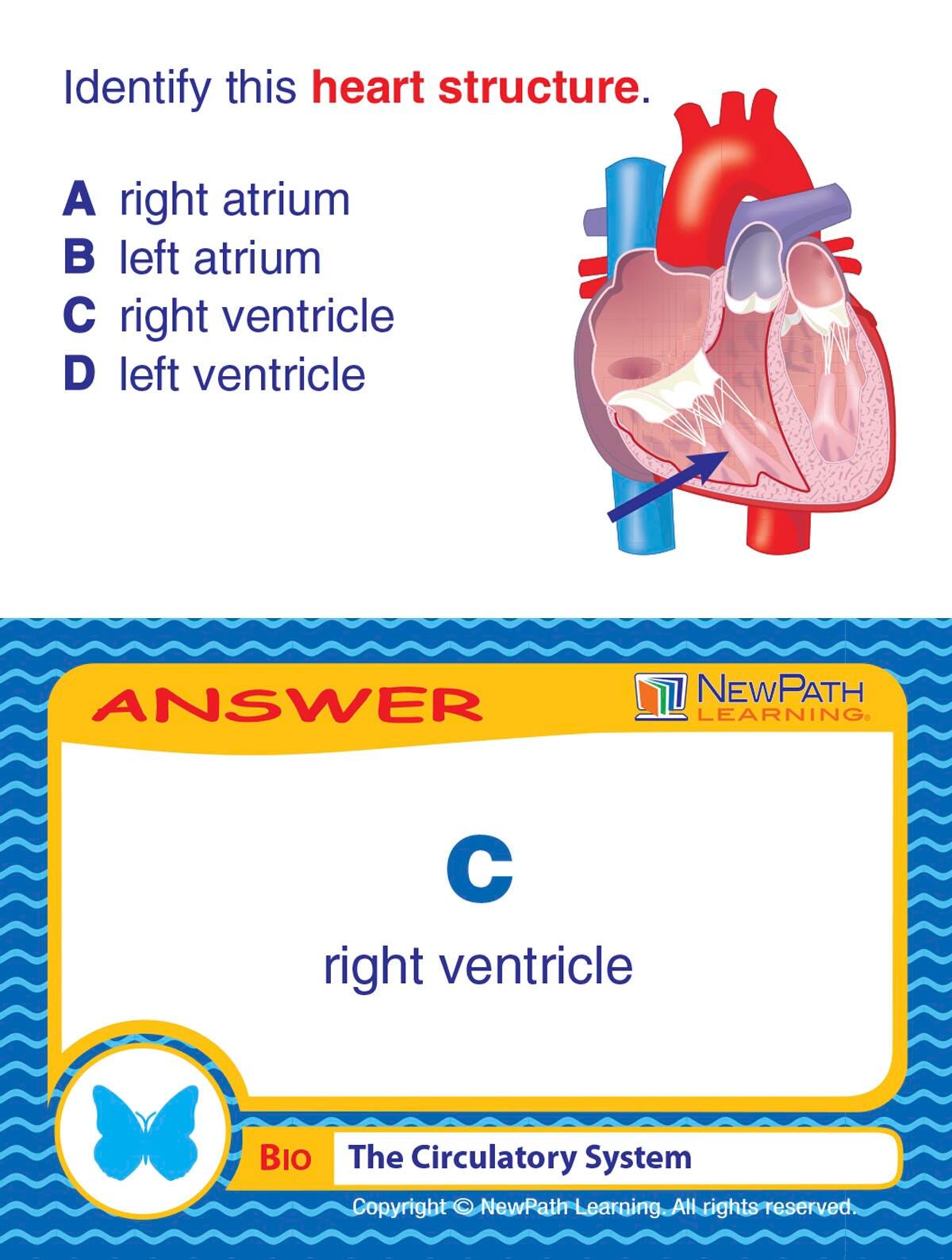 Identify this heart structure.

A right atrium
B left atrium
C right ventricle
D left ventricle

ANSWER

NEWPATH LEARNING®

C

right ventricle

BIO

The Circulatory System

Copyright © NewPath Learning. All rights reserved.